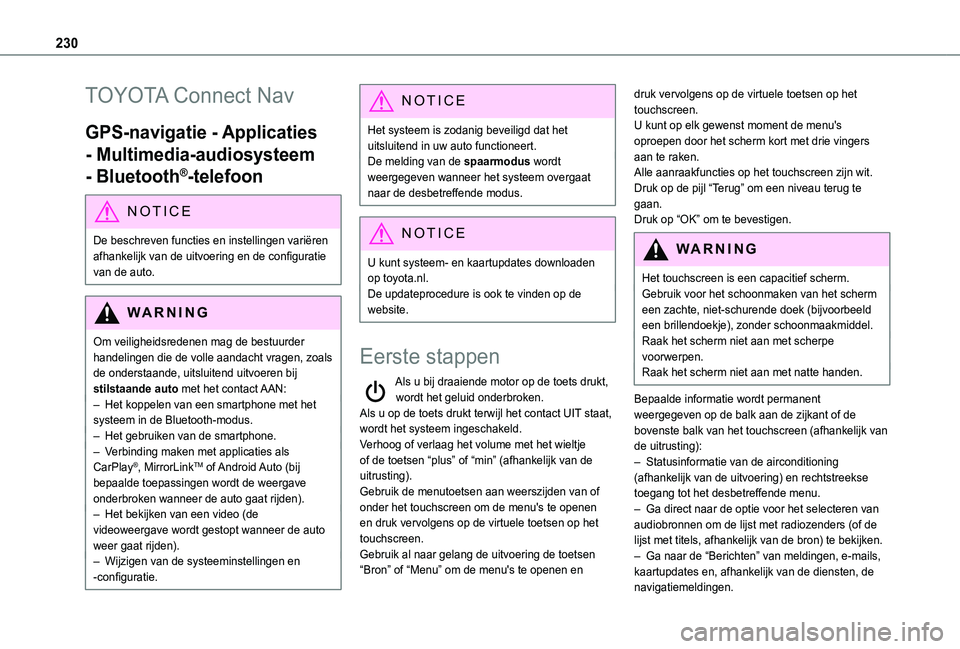 230

TOYOTA Connect Nav

GPS-navigatie - Applicaties - Multimedia-audiosysteem - Bluetooth®-telefoon

NOTICE

De beschreven functies en instellingen variëren afhankelijk van de uitvoering en de configuratie van de auto.

WARNING

Om veiligheidsredenen mag de bestuurder handelingen die de volle aandacht vragen, zoals de onderstaande, uitsluitend uitvoeren bij **stilstaande auto** met het contact AAN:
– Het koppelen van een smartphone met het systeem in de Bluetooth-modus.
– Het gebruiken van de smartphone.
– Verbinding maken met applicaties als CarPlay®, MirrorLink™ of Android Auto (bij bepaalde toepassingen wordt de weergave onderbroken wanneer de auto gaat rijden).
– Het bekijken van een video (de videoweergave wordt gestopt wanneer de auto weer gaat rijden).
– Wijzigen van de systeeminstellingen en -configuratie.

NOTICE

Het systeem is zodanig beveiligd dat het uitsluitend in uw auto functioneert.
De melding van de **spaarmodus** wordt weergegeven wanneer het systeem overgaat naar de desbetreffende modus.

NOTICE

U kunt systeem- en kaartupdates downloaden op toyota.nl.
De updateprocedure is ook te vinden op de website.

Eerste stappen

Als u bij draaiende motor op de toets drukt, wordt het geluid onderbroken.
Als u op de toets drukt terwijl het contact UIT staat, wordt het systeem ingeschakeld.
Verhoog of verlaag het volume met het wieltje of de toetsen “plus” of “min” (afhankelijk van de uitrusting).
Gebruik de menutoetsen aan weerszijden van of onder het touchscreen om de menu's te openen en druk vervolgens op de virtuele toetsen op het touchscreen.
Gebruik al naar gelang de uitvoering de toetsen “Bron” of “Menu” om de menu's te openen en druk vervolgens op de virtuele toetsen op het touchscreen.
U kunt op elk gewenst moment de menu's oproepen door het scherm kort met drie vingers aan te raken.
Alle aanraakfuncties op het touchscreen zijn wit.
Druk op de pijl “Terug” om een niveau terug te gaan.
Druk op “OK” om te bevestigen.

WARNING

Het touchscreen is een capacitief scherm.
Gebruik voor het schoonmaken van het scherm een zachte, niet-schurende doek (bijvoorbeeld een brillendoekje), zonder schoonmaakmiddel.
Raak het scherm niet aan met scherpe voorwerpen.
Raak het scherm niet aan met natte handen.

Bepaalde informatie wordt permanent weergegeven op de balk aan de zijkant of de bovenste balk van het touchscreen (afhankelijk van de uitrusting):
– Statusinformatie van de airconditioning (afhankelijk van de uitvoering) en rechtstreekse toegang tot het desbetreffende menu.
– Ga direct naar de optie voor het selecteren van audiobronnen om de lijst met radiozenders (of de lijst met titels, afhankelijk van de bron) te bekijken.
– Ga naar de “Berichten” van meldingen, e-mails, kaartupdates en, afhankelijk van de diensten, de navigatiemeldingen.

carmanualsonline.info